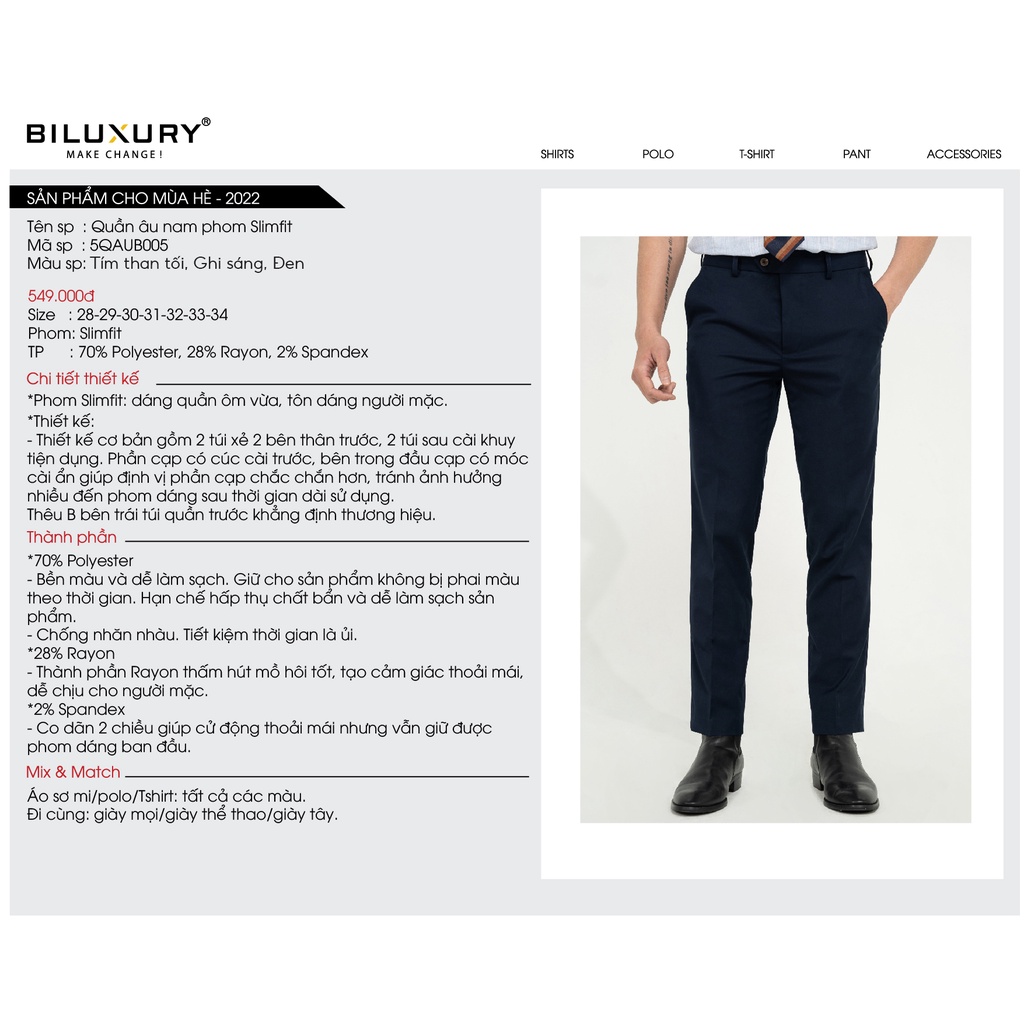 BILUXURY®
MAKE CHANGE!

SHIRTS POLO T-SHIRT PANT ACCESSORIES

SẢN PHẨM CHO MÙA HÈ - 2022

Tên sp : Quần âu nam phom Slimfit
Mã sp : 5QAUB005
Màu sp: Tím than tối, Ghi sáng, Đen

549.000đ
Size : 28-29-30-31-32-33-34
Phom: Slimfit
TP : 70% Polyester, 28% Rayon, 2% Spandex

Chi tiết thiết kế

*Phom Slimfit: dáng quần ôm vừa, tôn dáng người mặc.
*Thiết kế:
- Thiết kế cơ bản gồm 2 túi xẻ 2 bên thân trước, 2 túi sau cài khuy tiện dụng. Phần cạp có cúc cài trước, bên trong đầu cạp có móc cài ẩn giúp định vị phần cạp chắc chắn hơn, tránh ảnh hưởng nhiều đến phom dáng sau thời gian dài sử dụng.
Thêu B bên trái túi quần trước khẳng định thương hiệu.

Thành phần

*70% Polyester
- Bền màu và dễ làm sạch. Giữ cho sản phẩm không bị phai màu theo thời gian. Hạn chế hấp thụ chất bẩn và dễ làm sạch sản phẩm.
- Chống nhăn nhàu. Tiết kiệm thời gian là ủi.
*28% Rayon
- Thành phần Rayon thấm hút mồ hôi tốt, tạo cảm giác thoải mái, dễ chịu cho người mặc.
*2% Spandex
- Co dãn 2 chiều giúp cử động thoải mái nhưng vẫn giữ được phom dáng ban đầu.

Mix & Match

Áo sơ mi/polo/Tshirt: tất cả các màu.
Đi cùng: giày mọi/giày thể thao/giày tây.